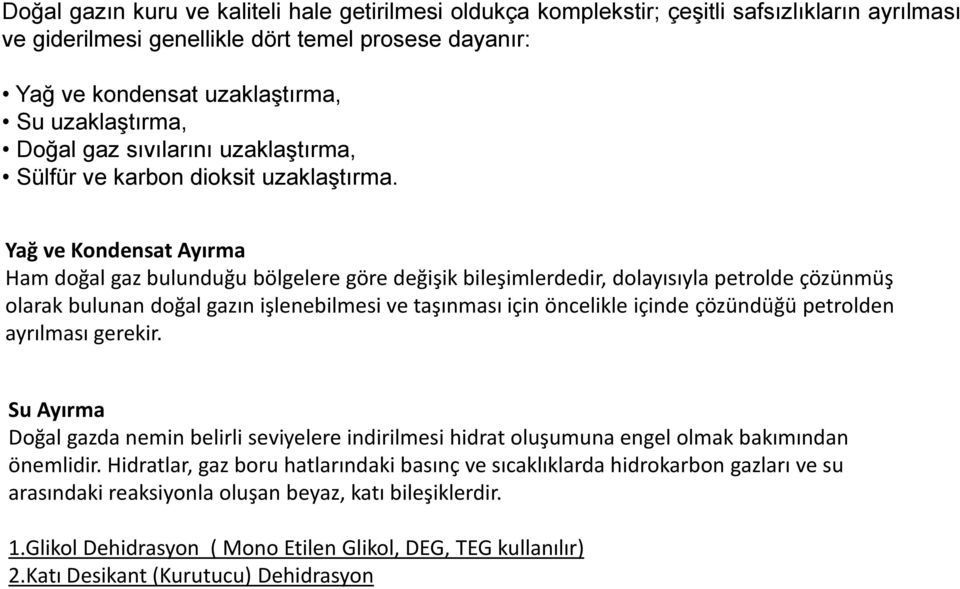 Doğal gazın kuru ve kaliteli hale getirilmesi oldukça komplekstir; çeşitli safsızlıkların ayrılması ve giderilmesi genellikle dört temel prosese dayanır:

• Yağ ve kondensat uzaklaştırma,
• Su uzaklaştırma,
• Doğal gaz sıvılarını uzaklaştırma,
• Sülfür ve karbon dioksit uzaklaştırma.

Yağ ve Kondensat Ayırma
Ham doğal gaz bulunduğu bölgelere göre değişik bileşimlerdedir, dolayısıyla petrolde çözünmüş olarak bulunan doğal gazın işlenebilmesi ve taşınması için öncelikle içinde çözündüğü petrolden ayrılması gerekir.

Su Ayırma
Doğal gazda nemin belirli seviyelere indirilmesi hidrat oluşumuna engel olmak bakımından önemlidir. Hidratlar, gaz boru hatlarındaki basınç ve sıcaklıklarda hidrokarbon gazları ve su arasındaki reaksiyonla oluşan beyaz, katı bileşiklerdir.

1.Glikol Dehidrasyon ( Mono Etilen Glikol, DEG, TEG kullanılır)
2.Katı Desikant (Kurutucu) Dehidrasyon